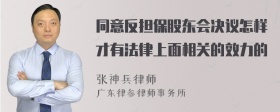 同意反担保股东会决议怎样才有法律上面相关的效力的

张神兵律师
广东律参律师事务所